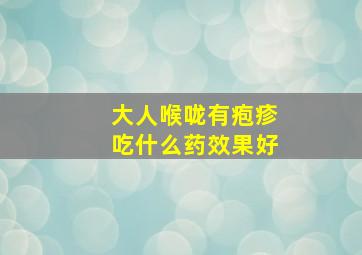 大人喉咙有疱疹
吃什么药效果好